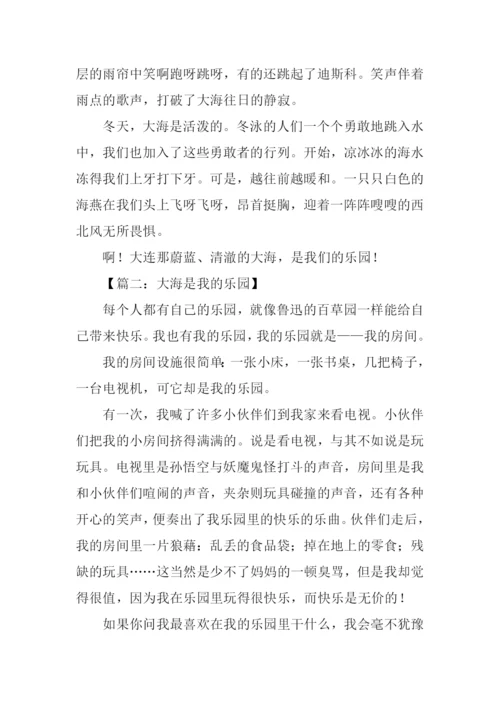 层的雨帘中笑啊跑呀跳呀，有的还跳起了迪斯科。笑声伴着雨点的歌声，打破了大海往日的静寂。

冬天，大海是活泼的。冬泳的人们一个个勇敢地跳入水中，我们也加入了这些勇敢者的行列。开始，凉冰冰的海水冻得我们上牙打下牙。可是，越往前越暖和。一只只白色的海燕在我们头上飞呀飞呀，昂首挺胸，迎着一阵阵嗖嗖的西北风无所畏惧。

啊！大连那蔚蓝、清澈的大海，是我们的乐园！

【篇二：大海是我的乐园】

每个人都有自己的乐园，就像鲁迅的百草园一样能给自己带来快乐。我也有我的乐园，我的乐园就是——我的房间。

我的房间设施很简单：一张小床，一张书桌，几把椅子，一台电视机，可它却是我的乐园。

有一次，我喊了许多小伙伴们到我家来看电视。小伙伴们把我的小房间挤得满满的。说是看电视，与其不如说是玩玩具。电视里是孙悟空与妖魔鬼怪打斗的声音，房间里是我和小伙伴们喧闹的声音，夹杂则玩具碰撞的声音，还有各种开心的笑声，便奏出了我乐园里的快乐的乐曲。伙伴们走后，我的房间里一片狼藉：乱丢的食品袋；掉在地上的零食；残缺的玩具……这当然是少不了妈妈的一顿臭骂，但是我却觉得很值，因为我在乐园里玩得很快乐，而快乐是无价的！

如果你问我最喜欢在我的乐园里干什么，我会毫不犹豫